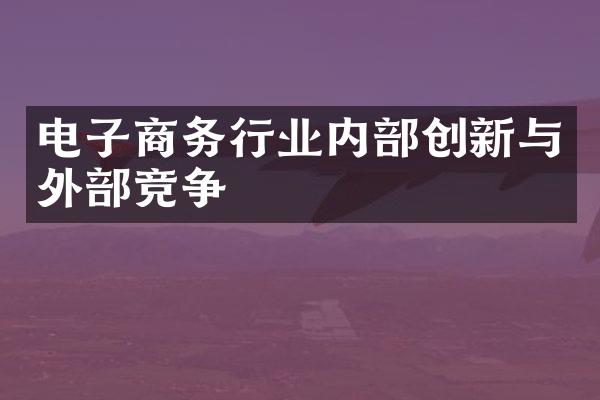 电子商务行业内部创新与外部竞争